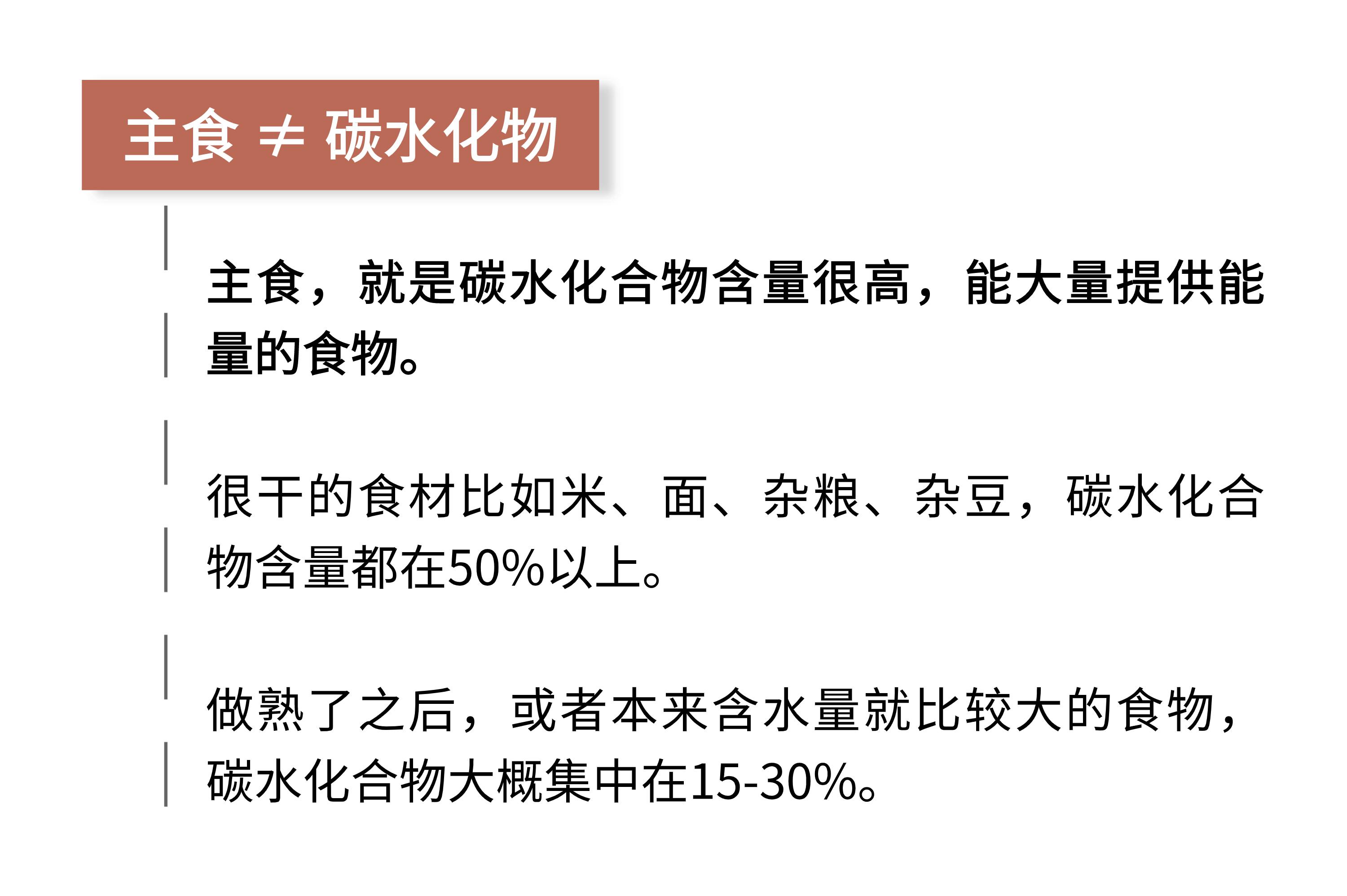 主食 ≠ 碳水化物

主食，就是碳水化合物含量很高，能大量提供能量的食物。

很干的食材比如米、面、杂粮、杂豆，碳水化合物含量都在50%以上。

做熟了之后，或者本来含水量就比较大的食物，碳水化合物大概集中在15-30%。